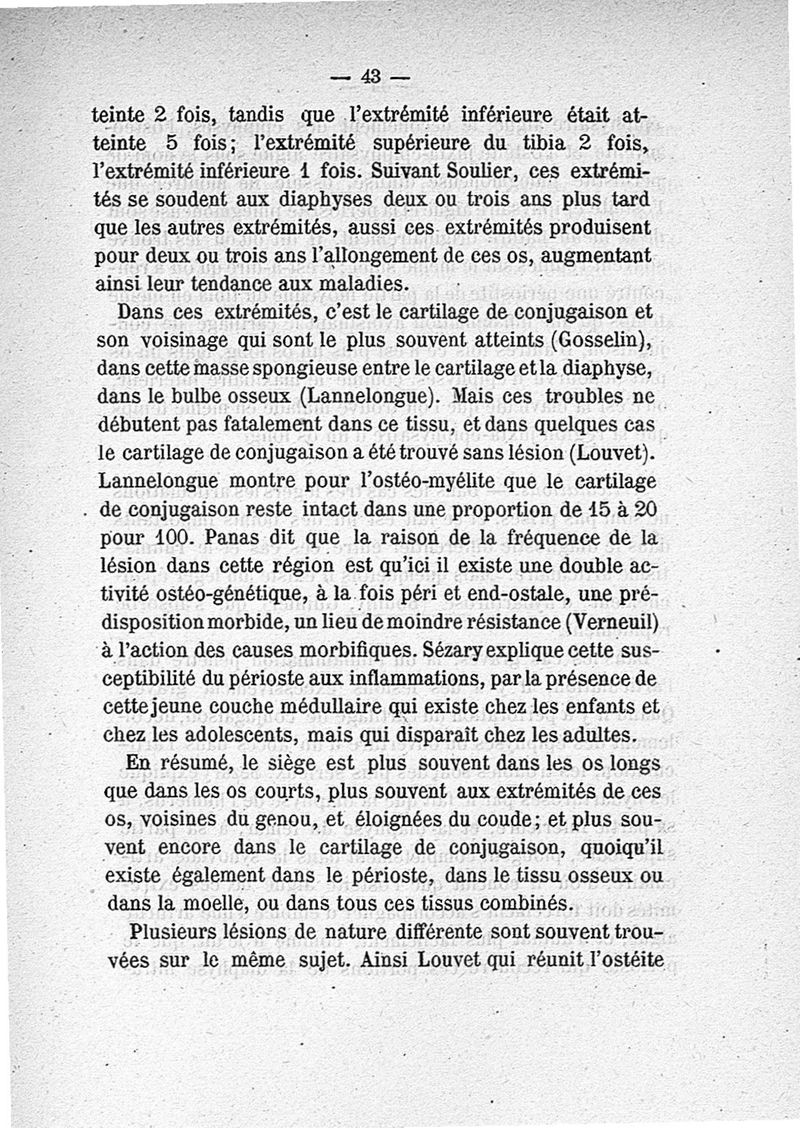 — 43 —

teinte 2 fois, tandis que l'extrémité inférieure était atteinte 5 fois; l'extrémité supérieure du tibia 2 fois, l'extrémité inférieure 1 fois. Suivant Soulier, ces extrémités se soudent aux diaphyses deux ou trois ans plus tard que les autres extrémités, aussi ces extrémités produisent pour deux ou trois ans l'allongement de ces os, augmentant ainsi leur tendance aux maladies.

Dans ces extrémités, c'est le cartilage de conjugaison et son voisinage qui sont le plus souvent atteints (Gosselin), dans cette masse spongieuse entre le cartilage et la diaphyse, dans le bulbe osseux (Lannelongue). Mais ces troubles ne débutent pas fatalement dans ce tissu, et dans quelques cas le cartilage de conjugaison a été trouvé sans lésion (Louvet). Lannelongue montre pour l'ostéo-myélite que le cartilage de conjugaison reste intact dans une proportion de 15 à 20 pour 100. Panas dit que la raison de la fréquence de la lésion dans cette région est qu'ici il existe une double activité ostéo-génétique, à la fois péri et end-ostale, une prédisposition morbide, un lieu de moindre résistance (Verneuil) à l'action des causes morbifiques. Sézary explique cette susceptibilité du périoste aux inflammations, par la présence de cette jeune couche médullaire qui existe chez les enfants et chez les adolescents, mais qui disparaît chez les adultes.

En résumé, le siège est plus souvent dans les os longs que dans les os courts, plus souvent aux extrémités de ces os, voisines du genou, et éloignées du coude; et plus souvent encore dans le cartilage de conjugaison, quoiqu'il existe également dans le périoste, dans le tissu osseux ou dans la moelle, ou dans tous ces tissus combinés.

Plusieurs lésions de nature différente sont souvent trouvées sur le même sujet. Ainsi Louvet qui réunit l'ostéite